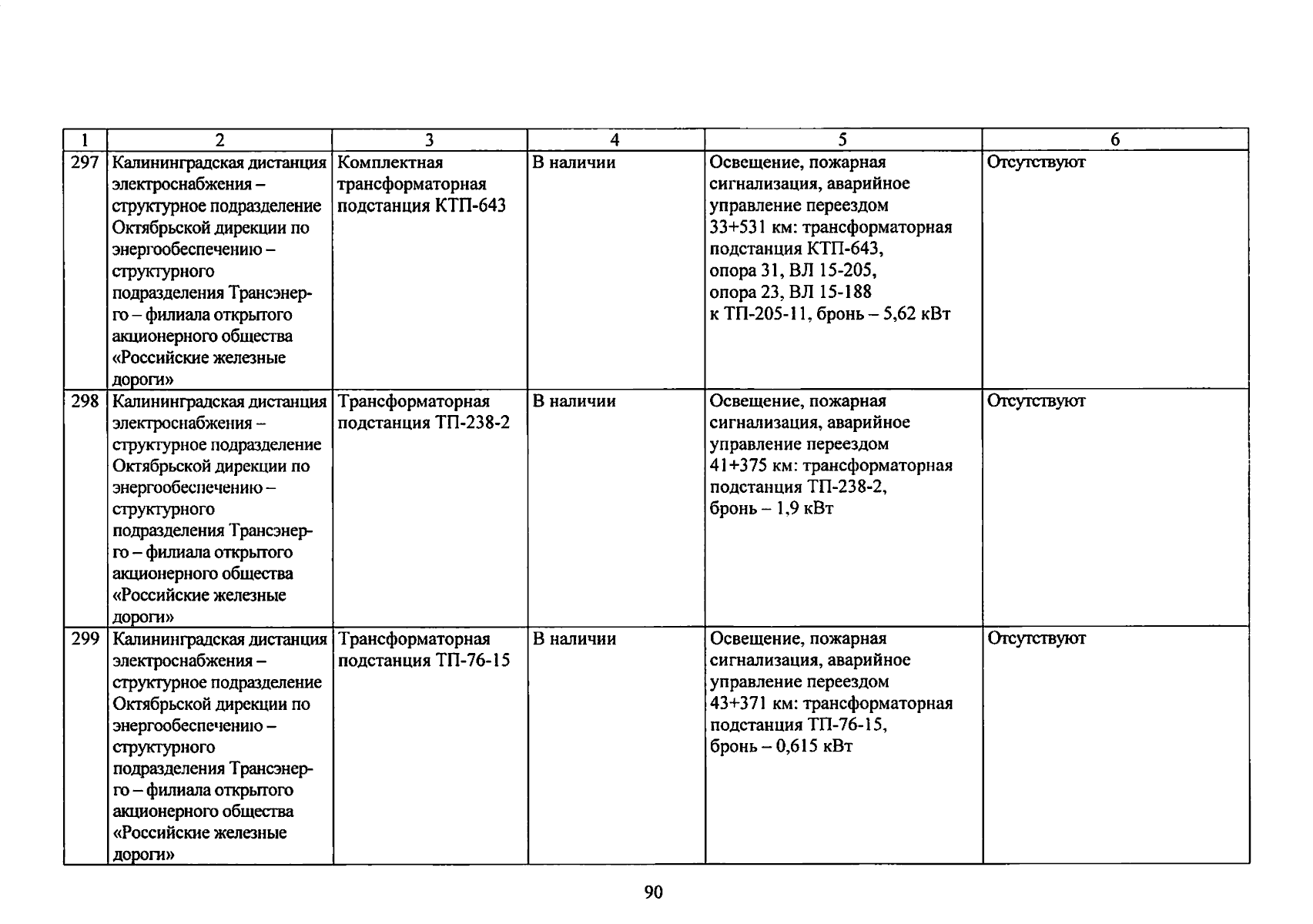 | 1 | 2 | 3 | 4 | 5 | 6 |
|---|---|---|---|---|---|
| 297 | Калининградская дистанция электроснабжения – структурное подразделение Октябрьской дирекции по энергообеспечению – структурного подразделения Трансэнерго – филиала открытого акционерного общества «Российские железные дороги» | Комплектная трансформаторная подстанция КТП-643 | В наличии | Освещение, пожарная сигнализация, аварийное управление переездом 33+531 км: трансформаторная подстанция КТП-643, опора 31, ВЛ 15-205, опора 23, ВЛ 15-188 к ТП-205-11, бронь – 5,62 кВт | Отсутствуют |
| 298 | Калининградская дистанция электроснабжения – структурное подразделение Октябрьской дирекции по энергообеспечению – структурного подразделения Трансэнерго – филиала открытого акционерного общества «Российские железные дороги» | Трансформаторная подстанция ТП-238-2 | В наличии | Освещение, пожарная сигнализация, аварийное управление переездом 41+375 км: трансформаторная подстанция ТП-238-2, бронь – 1,9 кВт | Отсутствуют |
| 299 | Калининградская дистанция электроснабжения – структурное подразделение Октябрьской дирекции по энергообеспечению – структурного подразделения Трансэнерго – филиала открытого акционерного общества «Российские железные дороги» | Трансформаторная подстанция ТП-76-15 | В наличии | Освещение, пожарная сигнализация, аварийное управление переездом 43+371 км: трансформаторная подстанция ТП-76-15, бронь – 0,615 кВт | Отсутствуют |

90